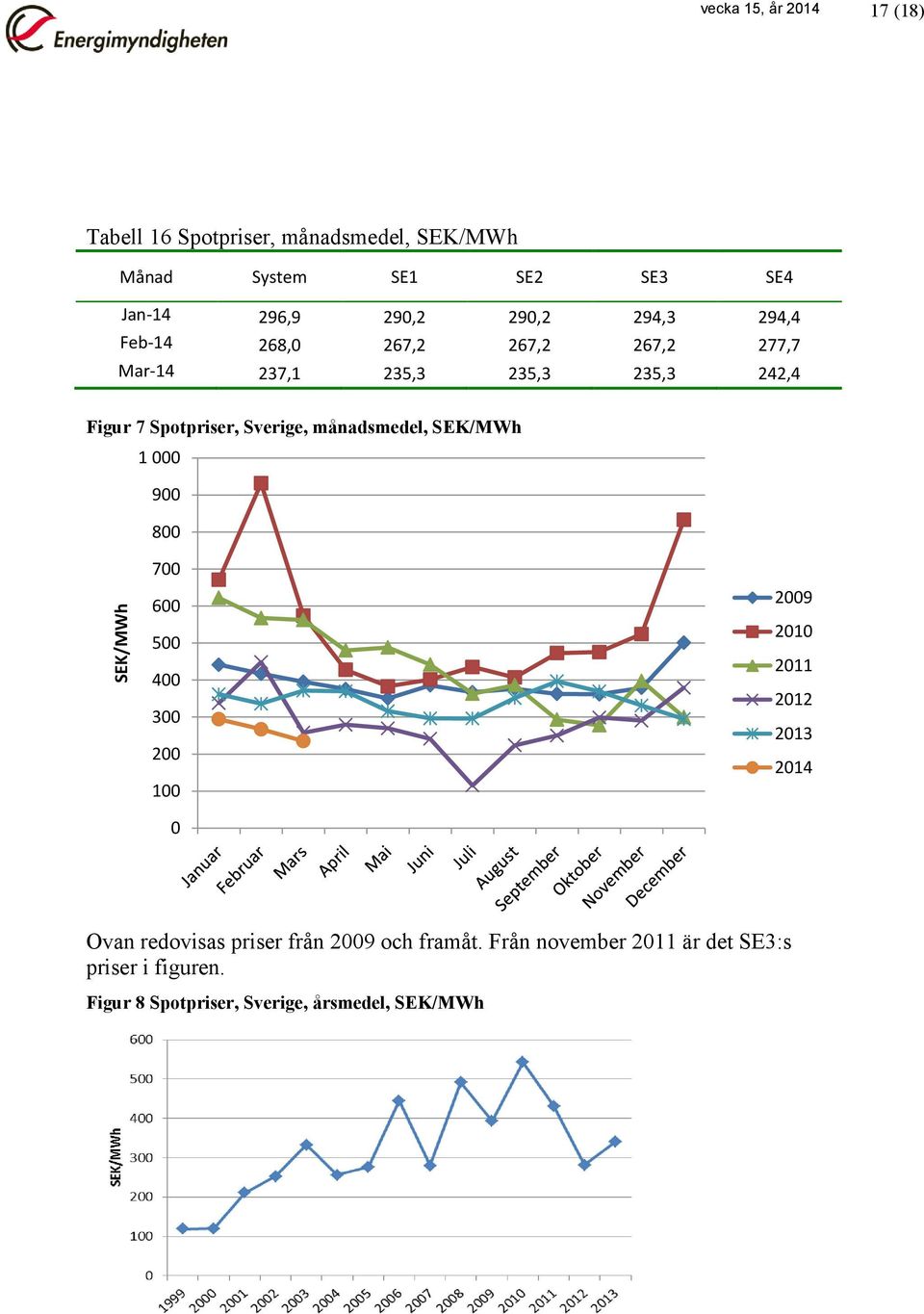 Energimyndigheten

vecka 15, år 2014

17 (18)

Tabell 16 Spotpriser, månadsmedel, SEK/MWh

| Månad | System | SE1 | SE2 | SE3 | SE4 |
|---|---|---|---|---|---|
| Jan-14 | 296,9 | 290,2 | 290,2 | 294,3 | 294,4 |
| Feb-14 | 268,0 | 267,2 | 267,2 | 267,2 | 277,7 |
| Mar-14 | 237,1 | 235,3 | 235,3 | 235,3 | 242,4 |

Figur 7 Spotpriser, Sverige, månadsmedel, SEK/MWh

SEK/MWh

1 000
900
800
700
600
500
400
300
200
100
0

Januar Februar Mars April Mai Juni Juli August September Oktober November December

2009
2010
2011
2012
2013
2014

Ovan redovisas priser från 2009 och framåt. Från november 2011 är det SE3:s priser i figuren.

Figur 8 Spotpriser, Sverige, årsmedel, SEK/MWh

SEK/MWh

600
500
400
300
200
100
0

1999 2000 2001 2002 2003 2004 2005 2006 2007 2008 2009 2010 2011 2012 2013